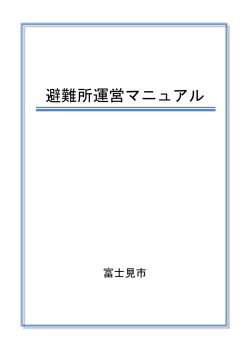 避難所運営マニュアル

富士見市